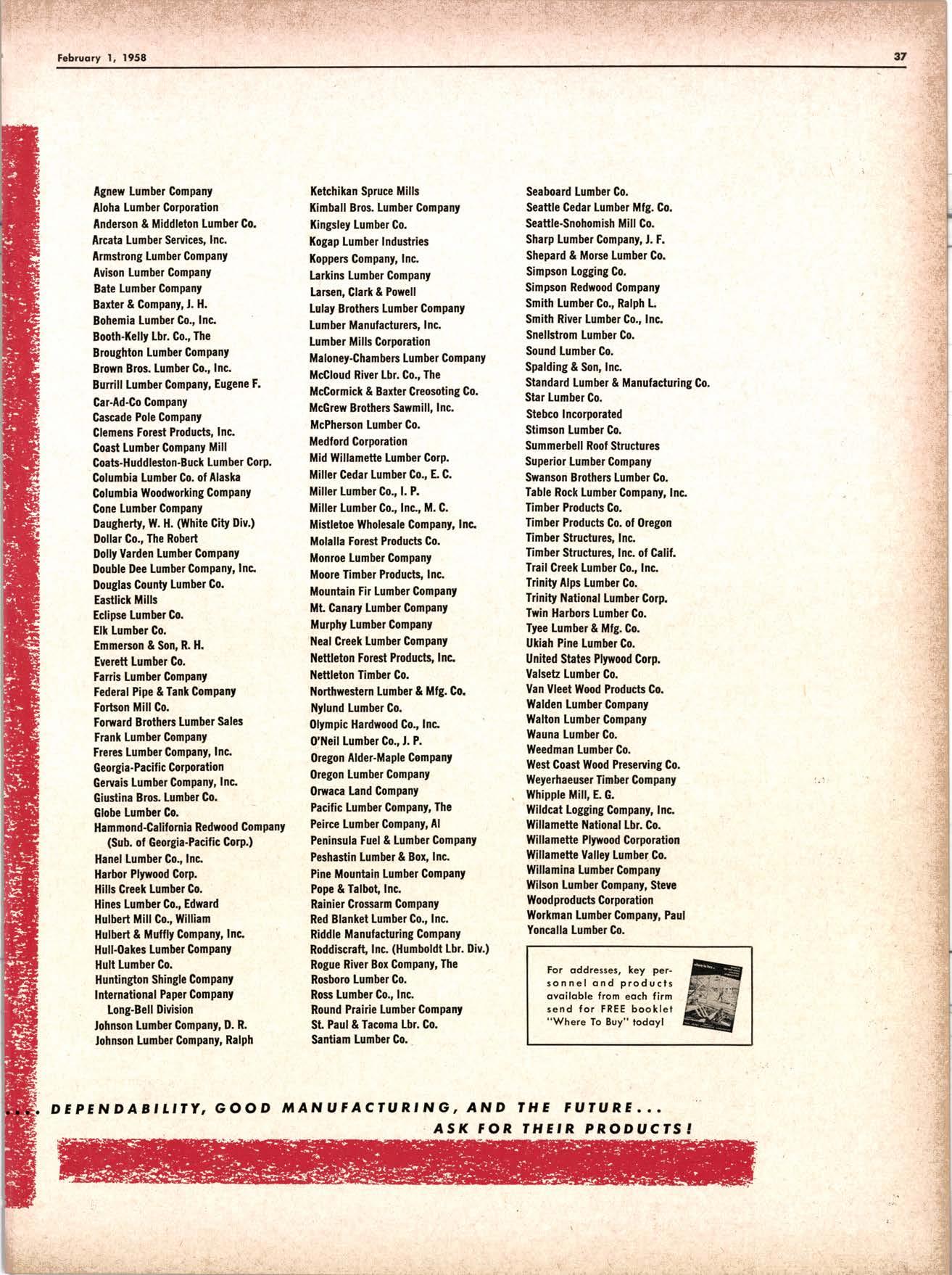 February 1, 1958

37

Agnew Lumber Company
Aloha Lumber Corporation
Anderson & Middleton Lumber Co.
Arcata Lumber Services, Inc.
Armstrong Lumber Company
Avison Lumber Company
Bate Lumber Company
Baxter & Company, J. H.
Bohemia Lumber Co., Inc.
Booth-Kelly Lbr. Co., The
Broughton Lumber Company
Brown Bros. Lumber Co., Inc.
Burrill Lumber Company, Eugene F.
Car-Ad-Co Company
Cascade Pole Company
Clemens Forest Products, Inc.
Coast Lumber Company Mill
Coats-Huddleston-Buck Lumber Corp.
Columbia Lumber Co. of Alaska
Columbia Woodworking Company
Cone Lumber Company
Daugherty, W. H. (White City Div.)
Dollar Co., The Robert
Dolly Varden Lumber Company
Double Dee Lumber Company, Inc.
Douglas County Lumber Co.
Eastlick Mills
Eclipse Lumber Co.
Elk Lumber Co.
Emmerson & Son, R. H.
Everett Lumber Co.
Farris Lumber Company
Federal Pipe & Tank Company
Fortson Mill Co.
Forward Brothers Lumber Sales
Frank Lumber Company
Freres Lumber Company, Inc.
Georgia-Pacific Corporation
Gervais Lumber Company, Inc.
Giustina Bros. Lumber Co.
Globe Lumber Co.
Hammond-California Redwood Company (Sub. of Georgia-Pacific Corp.)
Hanel Lumber Co., Inc.
Harbor Plywood Corp.
Hills Creek Lumber Co.
Hines Lumber Co., Edward
Hulbert Mill Co., William
Hulbert & Muffly Company, Inc.
Hull-Oakes Lumber Company
Hult Lumber Co.
Huntington Shingle Company
International Paper Company Long-Bell Division
Johnson Lumber Company, D. R.
Johnson Lumber Company, Ralph

Ketchikan Spruce Mills
Kimball Bros. Lumber Company
Kingsley Lumber Co.
Kogap Lumber Industries
Koppers Company, Inc.
Larkins Lumber Company
Larsen, Clark & Powell
Lulay Brothers Lumber Company
Lumber Manufacturers, Inc.
Lumber Mills Corporation
Maloney-Chambers Lumber Company
McCloud River Lbr. Co., The
McCormick & Baxter Creosoting Co.
McGrew Brothers Sawmill, Inc.
McPherson Lumber Co.
Medford Corporation
Mid Willamette Lumber Corp.
Miller Cedar Lumber Co., E. C.
Miller Lumber Co., I. P.
Miller Lumber Co., Inc., M. C.
Mistletoe Wholesale Company, Inc.
Molalla Forest Products Co.
Monroe Lumber Company
Moore Timber Products, Inc.
Mountain Fir Lumber Company
Mt. Canary Lumber Company
Murphy Lumber Company
Neal Creek Lumber Company
Nettleton Forest Products, Inc.
Nettleton Timber Co.
Northwestern Lumber & Mfg. Co.
Nylund Lumber Co.
Olympic Hardwood Co., Inc.
O'Neil Lumber Co., J. P.
Oregon Alder-Maple Company
Oregon Lumber Company
Orwaca Land Company
Pacific Lumber Company, The
Peirce Lumber Company, Al
Peninsula Fuel & Lumber Company
Peshastin Lumber & Box, Inc.
Pine Mountain Lumber Company
Pope & Talbot, Inc.
Rainier Crossarm Company
Red Blanket Lumber Co., Inc.
Riddle Manufacturing Company
Roddiscraft, Inc. (Humboldt Lbr. Div.)
Rogue River Box Company, The
Rosboro Lumber Co.
Ross Lumber Co., Inc.
Round Prairie Lumber Company
St. Paul & Tacoma Lbr. Co.
Santiam Lumber Co.

Seaboard Lumber Co.
Seattle Cedar Lumber Mfg. Co.
Seattle-Snohomish Mill Co.
Sharp Lumber Company, J. F.
Shepard & Morse Lumber Co.
Simpson Logging Co.
Simpson Redwood Company
Smith Lumber Co., Ralph L.
Smith River Lumber Co., Inc.
Snellstrom Lumber Co.
Sound Lumber Co.
Spalding & Son, Inc.
Standard Lumber & Manufacturing Co.
Star Lumber Co.
Stebco Incorporated
Stimson Lumber Co.
Summerbell Roof Structures
Superior Lumber Company
Swanson Brothers Lumber Co.
Table Rock Lumber Company, Inc.
Timber Products Co.
Timber Products Co. of Oregon
Timber Structures, Inc.
Timber Structures, Inc. of Calif.
Trail Creek Lumber Co., Inc.
Trinity Alps Lumber Co.
Trinity National Lumber Corp.
Twin Harbors Lumber Co.
Tyee Lumber & Mfg. Co.
Ukiah Pine Lumber Co.
United States Plywood Corp.
Valsetz Lumber Co.
Van Vleet Wood Products Co.
Walden Lumber Company
Walton Lumber Company
Wauna Lumber Co.
Weedman Lumber Co.
West Coast Wood Preserving Co.
Weyerhaeuser Timber Company
Whipple Mill, E. G.
Wildcat Logging Company, Inc.
Willamette National Lbr. Co.
Willamette Plywood Corporation
Willamette Valley Lumber Co.
Willamina Lumber Company
Wilson Lumber Company, Steve
Woodproducts Corporation
Workman Lumber Company, Paul
Yoncalla Lumber Co.

For addresses, key personnel and products available from each firm send for FREE booklet "Where To Buy" today!

... DEPENDABILITY, GOOD MANUFACTURING, AND THE FUTURE... ASK FOR THEIR PRODUCTS!